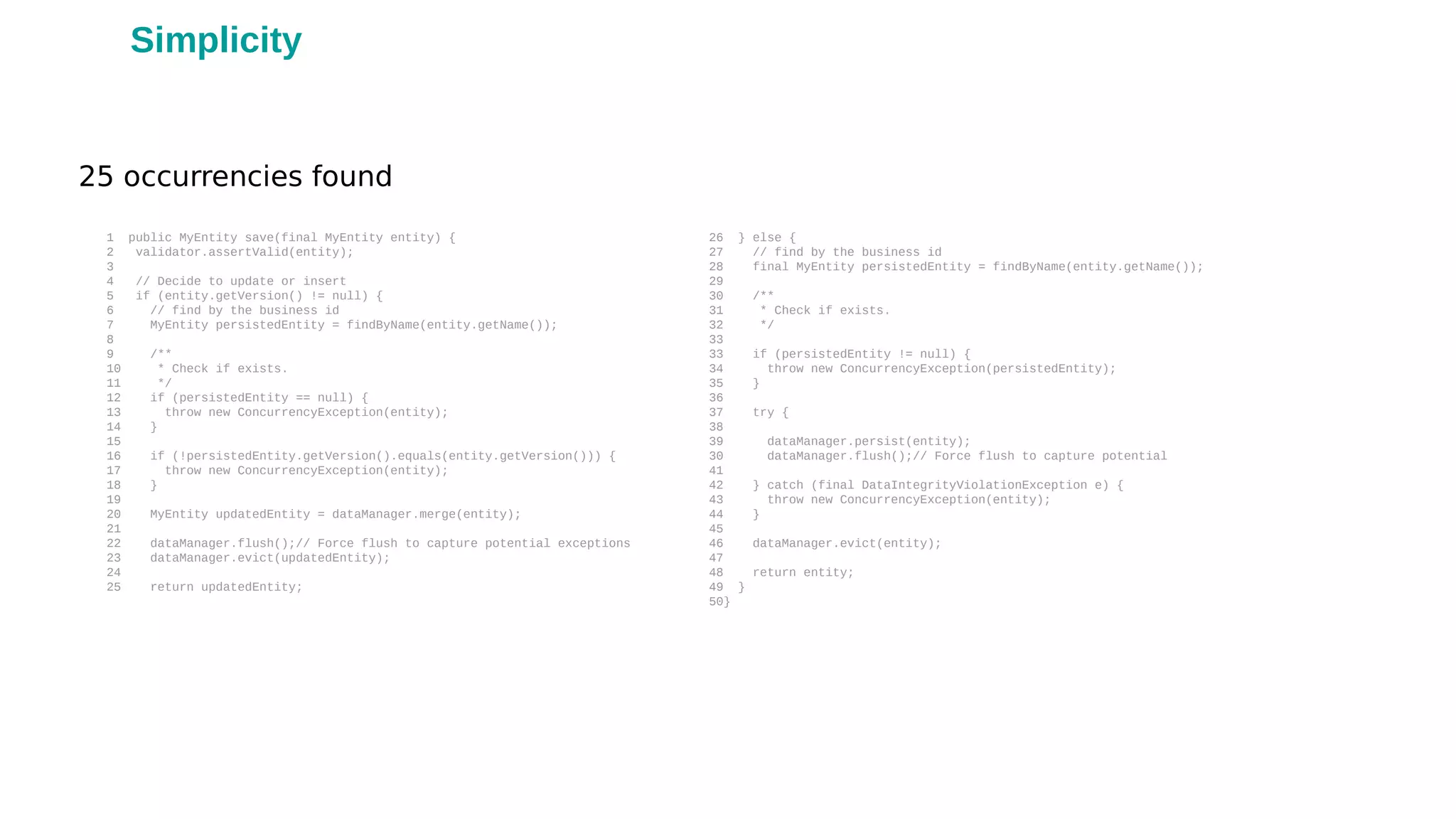 Simplicity

25 occurrencies found

1  public MyEntity save(final MyEntity entity) {
2   validator.assertValid(entity);
3
4   // Decide to update or insert
5   if (entity.getVersion() != null) {
6     // find by the business id
7     MyEntity persistedEntity = findByName(entity.getName());
8
9     /**
10     * Check if exists.
11     */
12    if (persistedEntity == null) {
13      throw new ConcurrencyException(entity);
14    }
15
16    if (!persistedEntity.getVersion().equals(entity.getVersion())) {
17      throw new ConcurrencyException(entity);
18    }
19
20    MyEntity updatedEntity = dataManager.merge(entity);
21
22    dataManager.flush();// Force flush to capture potential exceptions
23    dataManager.evict(updatedEntity);
24
25    return updatedEntity;

26  } else {
27    // find by the business id
28    final MyEntity persistedEntity = findByName(entity.getName());
29
30    /**
31     * Check if exists.
32     */
33
33    if (persistedEntity != null) {
34      throw new ConcurrencyException(persistedEntity);
35    }
36
37    try {
38
39      dataManager.persist(entity);
30      dataManager.flush();// Force flush to capture potential
41
42    } catch (final DataIntegrityViolationException e) {
43      throw new ConcurrencyException(entity);
44    }
45
46    dataManager.evict(entity);
47
48    return entity;
49  }
50}